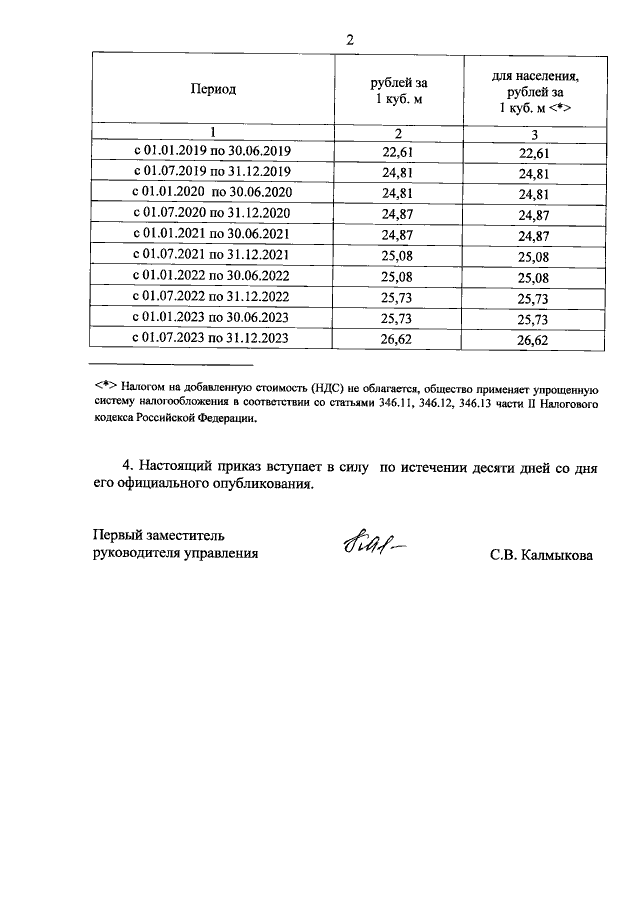 2

| Период | рублей за 1 куб. м | для населения, рублей за 1 куб. м <*> |
|---|---|---|
| 1 | 2 | 3 |
| с 01.01.2019 по 30.06.2019 | 22,61 | 22,61 |
| с 01.07.2019 по 31.12.2019 | 24,81 | 24,81 |
| с 01.01.2020 по 30.06.2020 | 24,81 | 24,81 |
| с 01.07.2020 по 31.12.2020 | 24,87 | 24,87 |
| с 01.01.2021 по 30.06.2021 | 24,87 | 24,87 |
| с 01.07.2021 по 31.12.2021 | 25,08 | 25,08 |
| с 01.01.2022 по 30.06.2022 | 25,08 | 25,08 |
| с 01.07.2022 по 31.12.2022 | 25,73 | 25,73 |
| с 01.01.2023 по 30.06.2023 | 25,73 | 25,73 |
| с 01.07.2023 по 31.12.2023 | 26,62 | 26,62 |

<*> Налогом на добавленную стоимость (НДС) не облагается, общество применяет упрощенную систему налогообложения в соответствии со статьями 346.11, 346.12, 346.13 части II Налогового кодекса Российской Федерации.

4. Настоящий приказ вступает в силу по истечении десяти дней со дня его официального опубликования.

Первый заместитель руководителя управления

С.В. Калмыкова